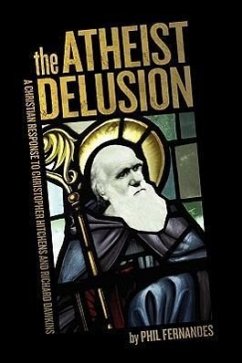 the ATHEIST DELUSION

A CHRISTIAN RESPONSE TO CHRISTOPHER HITCHENS AND RICHARD DAWKINS

by PHIL FERNANDES